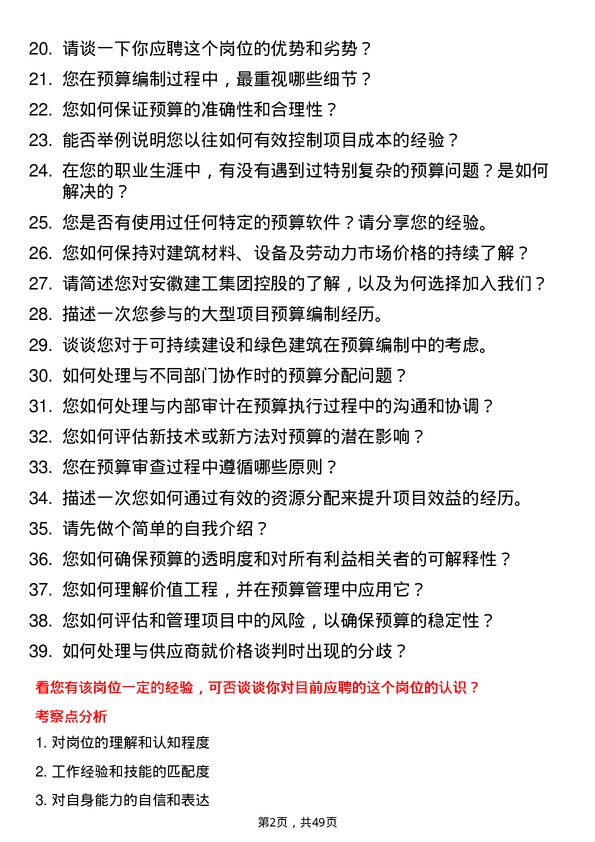 20. 请谈一下你应聘这个岗位的优势和劣势？
21. 您在预算编制过程中，最重视哪些细节？
22. 您如何保证预算的准确性和合理性？
23. 能否举例说明您以往如何有效控制项目成本的经验？
24. 在您的职业生涯中，有没有遇到过特别复杂的预算问题？是如何解决的？
25. 您是否有使用过任何特定的预算软件？请分享您的经验。
26. 您如何保持对建筑材料、设备及劳动力市场价格的持续了解？
27. 请简述您对安徽建工集团控股的了解，以及为何选择加入我们？
28. 描述一次您参与的大型项目预算编制经历。
29. 谈谈您对于可持续建设和绿色建筑在预算编制中的考虑。
30. 如何处理与不同部门协作时的预算分配问题？
31. 您如何处理与内部审计在预算执行过程中的沟通和协调？
32. 您如何评估新技术或新方法对预算的潜在影响？
33. 您在预算审查过程中遵循哪些原则？
34. 描述一次您如何通过有效的资源分配来提升项目效益的经历。
35. 请先做个简单的自我介绍？
36. 您如何确保预算的透明度和对所有利益相关者的可解释性？
37. 您如何理解价值工程，并在预算管理中应用它？
38. 您如何评估和管理项目中的风险，以确保预算的稳定性？
39. 如何处理与供应商就价格谈判时出现的分歧？

看您有该岗位一定的经验，可否谈谈你对目前应聘的这个岗位的认识？

考察点分析

1. 对岗位的理解和认知程度
2. 工作经验和技能的匹配度
3. 对自身能力的自信和表达

第2页，共49页